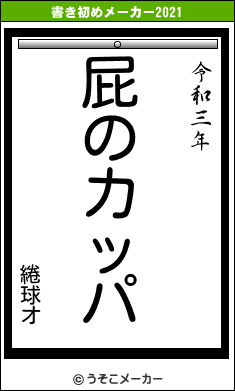 書き初めメーカー2021

令和三年

屁のカッパ

綣球才

© うそこメーカー